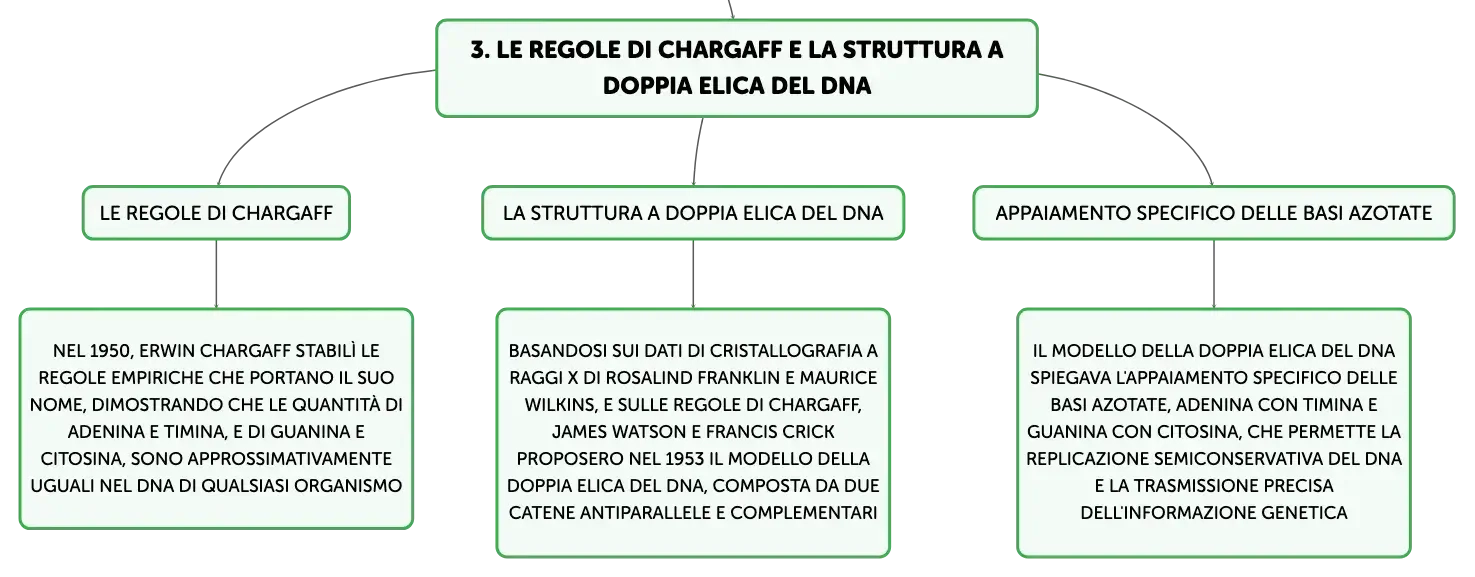 3. LE REGOLE DI CHARGAFF E LA STRUTTURA A DOPPIA ELICA DEL DNA

LE REGOLE DI CHARGAFF

NEL 1950, ERWIN CHARGAFF STABILÌ LE REGOLE EMPIRICHE CHE PORTANO IL SUO NOME, DIMOSTRANDO CHE LE QUANTITÀ DI ADENINA E TIMINA, E DI GUANINA E CITOSINA, SONO APPROSSIMATIVAMENTE UGUALI NEL DNA DI QUALSIASI ORGANISMO

LA STRUTTURA A DOPPIA ELICA DEL DNA

BASANDOSI SUI DATI DI CRISTALLOGRAFIA A RAGGI X DI ROSALIND FRANKLIN E MAURICE WILKINS, E SULLE REGOLE DI CHARGAFF, JAMES WATSON E FRANCIS CRICK PROPOSERO NEL 1953 IL MODELLO DELLA DOPPIA ELICA DEL DNA, COMPOSTA DA DUE CATENE ANTIPARALLELE E COMPLEMENTARI

APPAIAMENTO SPECIFICO DELLE BASI AZOTATE

IL MODELLO DELLA DOPPIA ELICA DEL DNA SPIEGAVA L'APPAIAMENTO SPECIFICO DELLE BASI AZOTATE, ADENINA CON TIMINA E GUANINA CON CITOSINA, CHE PERMETTE LA REPLICAZIONE SEMICONSERVATIVA DEL DNA E LA TRASMISSIONE PRECISA DELL'INFORMAZIONE GENETICA